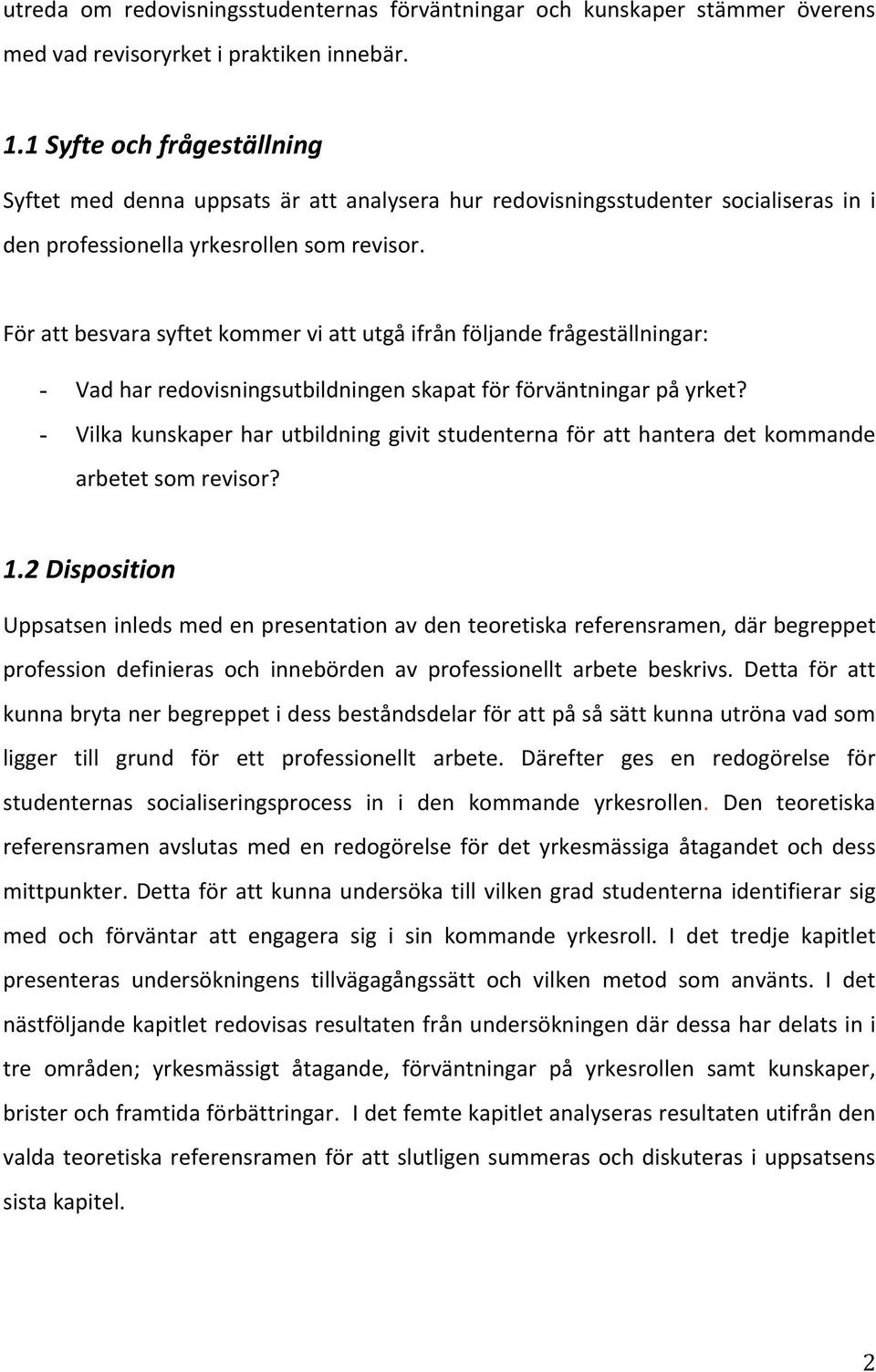 utreda om redovisningsstudenternas förväntningar och kunskaper stämmer överens med vad revisoryrket i praktiken innebär.

1.1 Syfte och frågeställning

Syftet med denna uppsats är att analysera hur redovisningsstudenter socialiseras in i den professionella yrkesrollen som revisor.

För att besvara syftet kommer vi att utgå ifrån följande frågeställningar:

- Vad har redovisningsutbildningen skapat för förväntningar på yrket?
- Vilka kunskaper har utbildning givit studenterna för att hantera det kommande arbetet som revisor?

1.2 Disposition

Uppsatsen inleds med en presentation av den teoretiska referensramen, där begreppet profession definieras och innebörden av professionellt arbete beskrivs. Detta för att kunna bryta ner begreppet i dess beståndsdelar för att på så sätt kunna utröna vad som ligger till grund för ett professionellt arbete. Därefter ges en redogörelse för studenternas socialiseringsprocess in i den kommande yrkesrollen. Den teoretiska referensramen avslutas med en redogörelse för det yrkesmässiga åtagandet och dess mittpunkter. Detta för att kunna undersöka till vilken grad studenterna identifierar sig med och förväntar att engagera sig i sin kommande yrkesroll. I det tredje kapitlet presenteras undersökningens tillvägagångssätt och vilken metod som använts. I det nästföljande kapitlet redovisas resultaten från undersökningen där dessa har delats in i tre områden; yrkesmässigt åtagande, förväntningar på yrkesrollen samt kunskaper, brister och framtida förbättringar. I det femte kapitlet analyseras resultaten utifrån den valda teoretiska referensramen för att slutligen summeras och diskuteras i uppsatsens sista kapitel.

2